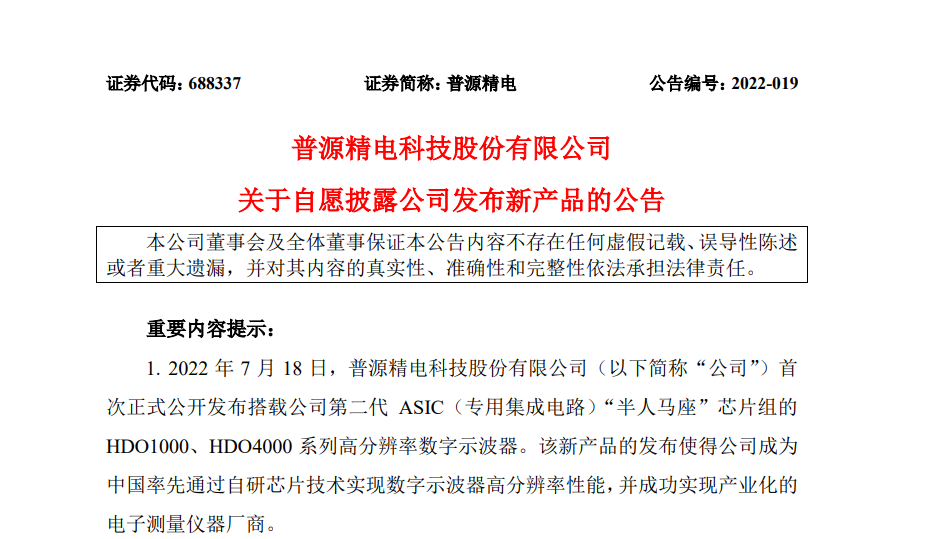 证券代码：688337　　　　　　证券简称：普源精电　　　　　　公告编号：2022-019

普源精电科技股份有限公司

关于自愿披露公司发布新产品的公告

本公司董事会及全体董事保证本公告内容不存在任何虚假记载、误导性陈述或者重大遗漏，并对其内容的真实性、准确性和完整性依法承担法律责任。

重要内容提示：

1. 2022 年 7 月 18 日，普源精电科技股份有限公司（以下简称“公司”）首次正式公开发布搭载公司第二代 ASIC（专用集成电路）“半人马座”芯片组的 HDO1000、HDO4000 系列高分辨率数字示波器。该新产品的发布使得公司成为中国率先通过自研芯片技术实现数字示波器高分辨率性能，并成功实现产业化的电子测量仪器厂商。